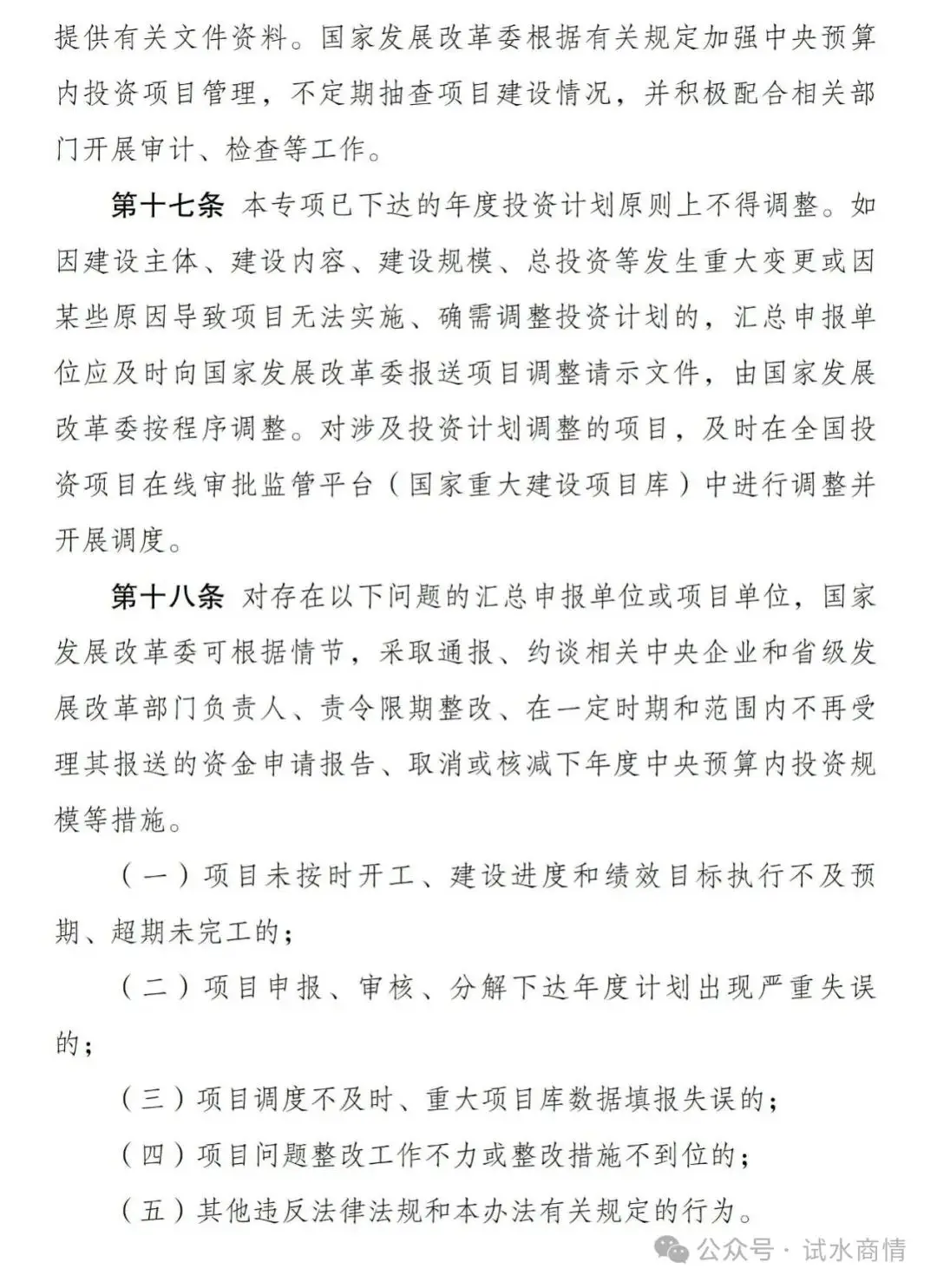 提供有关文件资料。国家发展改革委根据有关规定加强中央预算内投资项目管理，不定期抽查项目建设情况，并积极配合相关部门开展审计、检查等工作。

第十七条 本专项已下达的年度投资计划原则上不得调整。如因建设主体、建设内容、建设规模、总投资等发生重大变更或因某些原因导致项目无法实施、确需调整投资计划的，汇总申报单位应及时向国家发展改革委报送项目调整请示文件，由国家发展改革委按程序调整。对涉及投资计划调整的项目，及时在全国投资项目在线审批监管平台（国家重大建设项目库）中进行调整并开展调度。

第十八条 对存在以下问题的汇总申报单位或项目单位，国家发展改革委可根据情节，采取通报、约谈相关中央企业和省级发展改革部门负责人、责令限期整改、在一定时期和范围内不再受理其报送的资金申请报告、取消或核减下年度中央预算内投资规模等措施。

（一）项目未按时开工、建设进度和绩效目标执行不及预期、超期未完工的；

（二）项目申报、审核、分解下达年度计划出现严重失误的；

（三）项目调度不及时、重大项目库数据填报失误的；

（四）项目问题整改工作不力或整改措施不到位的；

（五）其他违反法律法规和本办法有关规定的行为。

公众号 · 试水商情